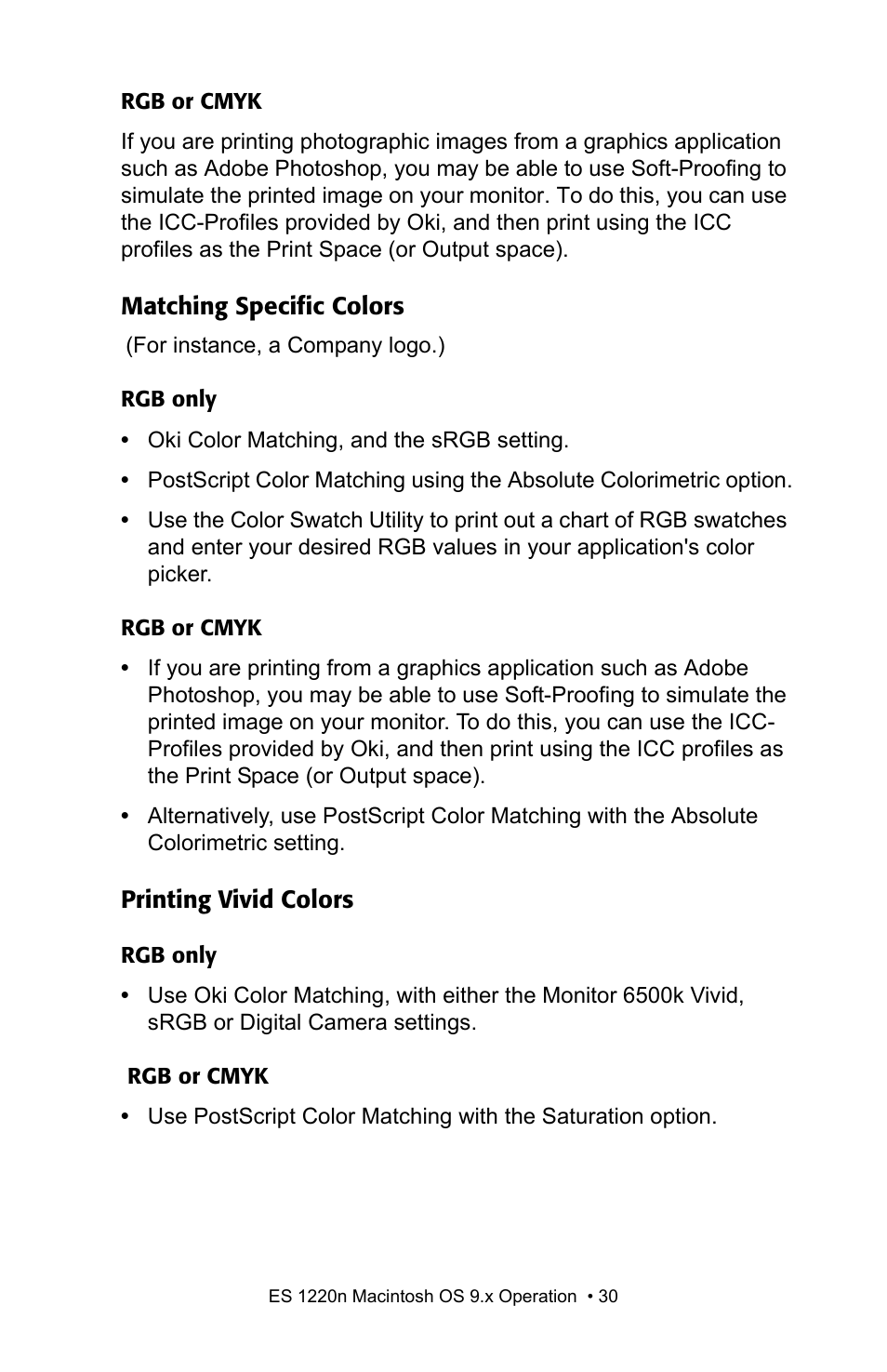 RGB or CMYK

If you are printing photographic images from a graphics application such as Adobe Photoshop, you may be able to use Soft-Proofing to simulate the printed image on your monitor. To do this, you can use the ICC-Profiles provided by Oki, and then print using the ICC profiles as the Print Space (or Output space).

Matching Specific Colors

(For instance, a Company logo.)

RGB only

• Oki Color Matching, and the sRGB setting.

• PostScript Color Matching using the Absolute Colorimetric option.

• Use the Color Swatch Utility to print out a chart of RGB swatches and enter your desired RGB values in your application's color picker.

RGB or CMYK

• If you are printing from a graphics application such as Adobe Photoshop, you may be able to use Soft-Proofing to simulate the printed image on your monitor. To do this, you can use the ICC-Profiles provided by Oki, and then print using the ICC profiles as the Print Space (or Output space).

• Alternatively, use PostScript Color Matching with the Absolute Colorimetric setting.

Printing Vivid Colors

RGB only

• Use Oki Color Matching, with either the Monitor 6500k Vivid, sRGB or Digital Camera settings.

RGB or CMYK

• Use PostScript Color Matching with the Saturation option.

ES 1220n Macintosh OS 9.x Operation • 30